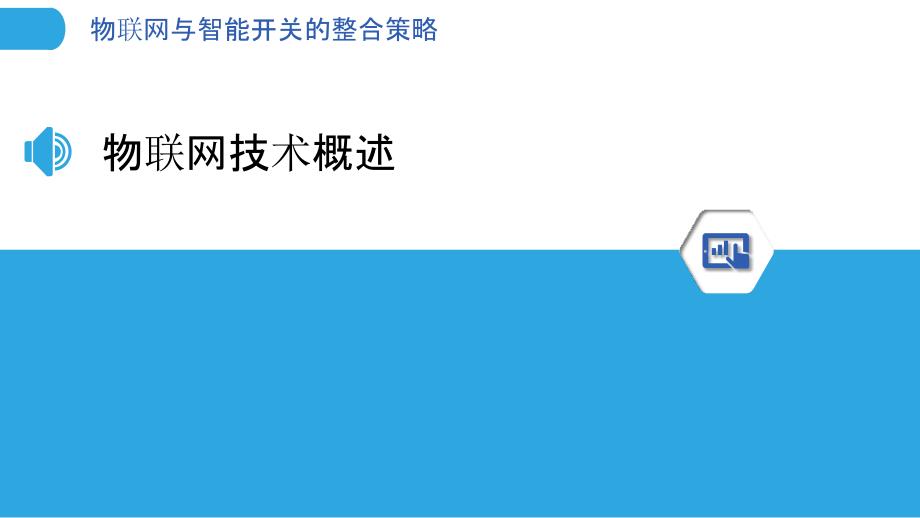 物联网与智能开关的整合策略

物联网技术概述